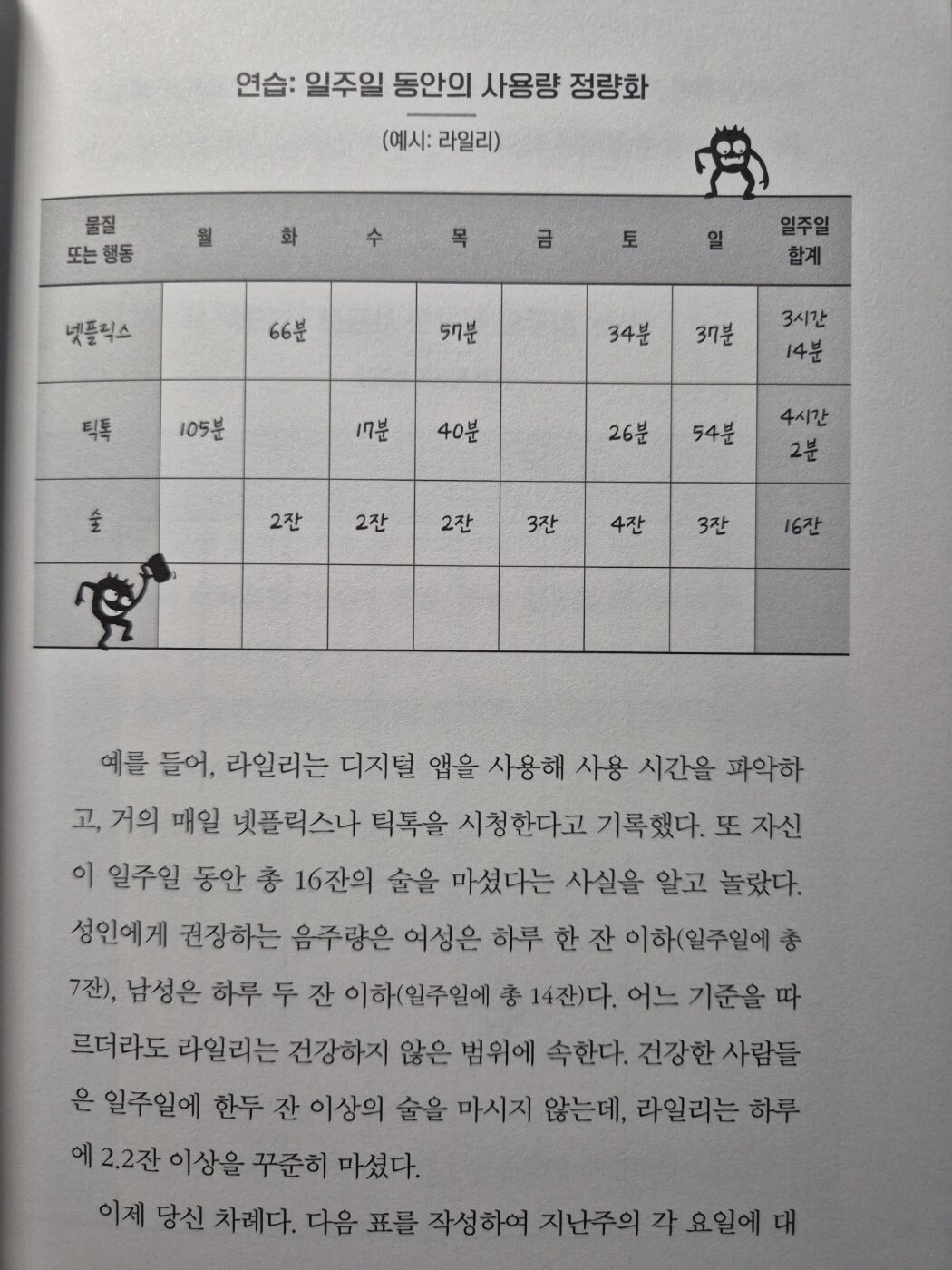 연습: 일주일 동안의 사용량 정량화

(예시: 라일리)

| 물질 또는 행동 | 월 | 화 | 수 | 목 | 금 | 토 | 일 | 일주일 합계 |
|---|---|---|---|---|---|---|---|---|
| 넷플릭스 | | 66분 | | 57분 | | 34분 | 37분 | 3시간 14분 |
| 틱톡 | 105분 | | 17분 | 40분 | | 26분 | 54분 | 4시간 2분 |
| 술 | | 2잔 | 2잔 | 2잔 | 3잔 | 4잔 | 3잔 | 16잔 |
| | | | | | | | | |

예를 들어, 라일리는 디지털 앱을 사용해 사용 시간을 파악하고, 거의 매일 넷플릭스나 틱톡을 시청한다고 기록했다. 또 자신이 일주일 동안 총 16잔의 술을 마셨다는 사실을 알고 놀랐다. 성인에게 권장하는 음주량은 여성은 하루 한 잔 이하(일주일에 총 7잔), 남성은 하루 두 잔 이하(일주일에 총 14잔)다. 어느 기준을 따르더라도 라일리는 건강하지 않은 범위에 속한다. 건강한 사람들은 일주일에 한두 잔 이상의 술을 마시지 않는데, 라일리는 하루에 2.2잔 이상을 꾸준히 마셨다.

이제 당신 차례다. 다음 표를 작성하여 지난주의 각 요일에 대